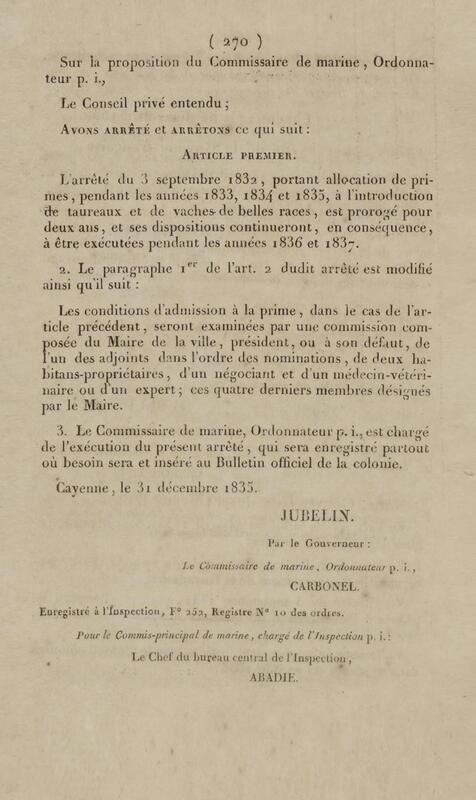 ( 270 )

Sur la proposition du Commissaire de marine, Ordonnateur p. i.,

Le Conseil privé entendu ;

Avons arrêté et arrêtons ce qui suit :

Article premier.

L'arrêté du 3 septembre 1832, portant allocation de primes, pendant les années 1833, 1834 et 1835, à l'introduction de taureaux et de vaches de belles races, est prorogé pour deux ans, et ses dispositions continueront, en conséquence, à être exécutées pendant les années 1836 et 1837.

2. Le paragraphe 1$^{er}$ de l'art. 2 dudit arrêté est modifié ainsi qu'il suit :

Les conditions d'admission à la prime, dans le cas de l'article précédent, seront examinées par une commission composée du Maire de la ville, président, ou à son défaut, de l'un des adjoints dans l'ordre des nominations, de deux habitans-propriétaires, d'un négociant et d'un médecin-vétérinaire ou d'un expert ; ces quatre derniers membres désignés par le Maire.

3. Le Commissaire de marine, Ordonnateur p. i., est chargé de l'exécution du présent arrêté, qui sera enregistré partout où besoin sera et inséré au Bulletin officiel de la colonie.

Cayenne, le 31 décembre 1835.

JUBELIN.

Par le Gouverneur :

Le Commissaire de marine, Ordonnateur p. i.,

CARBONEL.

Enregistré à l'Inspection, F° 252, Registre N° 10 des ordres.

Pour le Commis-principal de marine, chargé de l'Inspection p. i. :

Le Chef du bureau central de l'Inspection,

ABADIE.